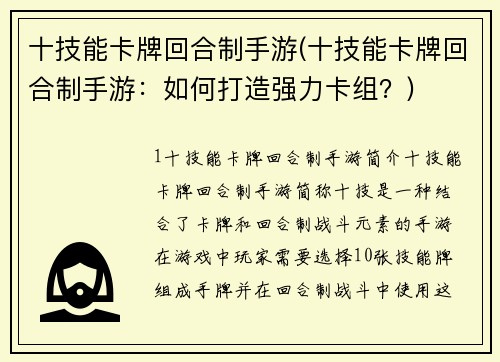 十技能卡牌回合制手游(十技能卡牌回合制手游：如何打造强力卡组？)

1十技能卡牌回合制手游简介十技能卡牌回合制手游简称十技是一种结合了卡牌和回合制战斗元素的手游在游戏中玩家需要选择10张技能牌组成手牌并在回合制战斗中使用这